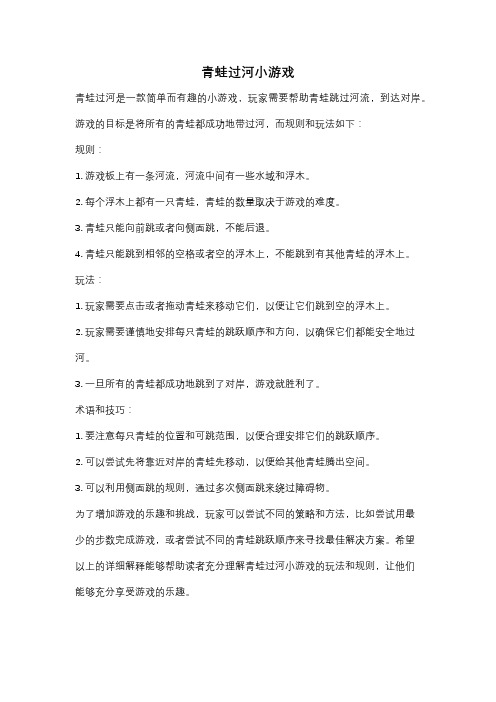 青蛙过河小游戏

青蛙过河是一款简单而有趣的小游戏，玩家需要帮助青蛙跳过河流，到达对岸。

游戏的目标是将所有的青蛙都成功地带过河，而规则和玩法如下：

规则：

1. 游戏板上有一条河流，河流中间有一些水域和浮木。

2. 每个浮木上都有一只青蛙，青蛙的数量取决于游戏的难度。

3. 青蛙只能向前跳或者向侧面跳，不能后退。

4. 青蛙只能跳到相邻的空格或者空的浮木上，不能跳到有其他青蛙的浮木上。

玩法：

1. 玩家需要点击或者拖动青蛙来移动它们，以便让它们跳到空的浮木上。

2. 玩家需要谨慎地安排每只青蛙的跳跃顺序和方向，以确保它们都能安全地过河。

3. 一旦所有的青蛙都成功地跳到了对岸，游戏就胜利了。

术语和技巧：

1. 要注意每只青蛙的位置和可跳范围，以便合理安排它们的跳跃顺序。

2. 可以尝试先将靠近对岸的青蛙先移动，以便给其他青蛙腾出空间。

3. 可以利用侧面跳的规则，通过多次侧面跳来绕过障碍物。

为了增加游戏的乐趣和挑战，玩家可以尝试不同的策略和方法，比如尝试用最少的步数完成游戏，或者尝试不同的青蛙跳跃顺序来寻找最佳解决方案。希望以上的详细解释能够帮助读者充分理解青蛙过河小游戏的玩法和规则，让他们能够充分享受游戏的乐趣。